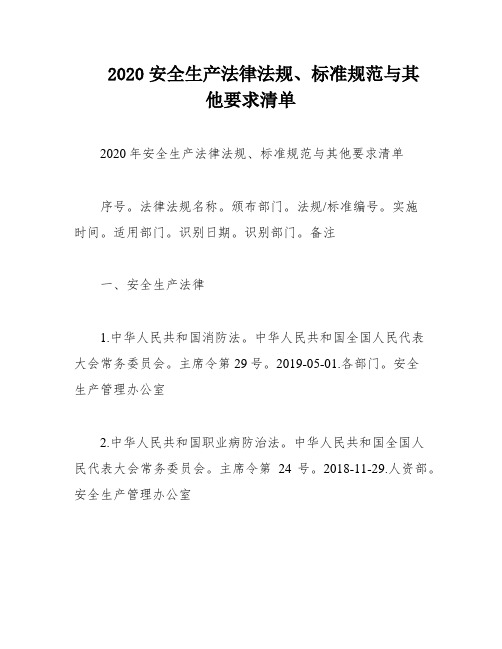 2020 安全生产法律法规、标准规范与其他要求清单

2020 年安全生产法律法规、标准规范与其他要求清单

序号。法律法规名称。颁布部门。法规/标准编号。实施时间。适用部门。识别日期。识别部门。备注

一、安全生产法律

1.中华人民共和国消防法。中华人民共和国全国人民代表大会常务委员会。主席令第 29 号。2019-05-01.各部门。安全生产管理办公室

2.中华人民共和国职业病防治法。中华人民共和国全国人民代表大会常务委员会。主席令第 24 号。2018-11-29.人资部。安全生产管理办公室